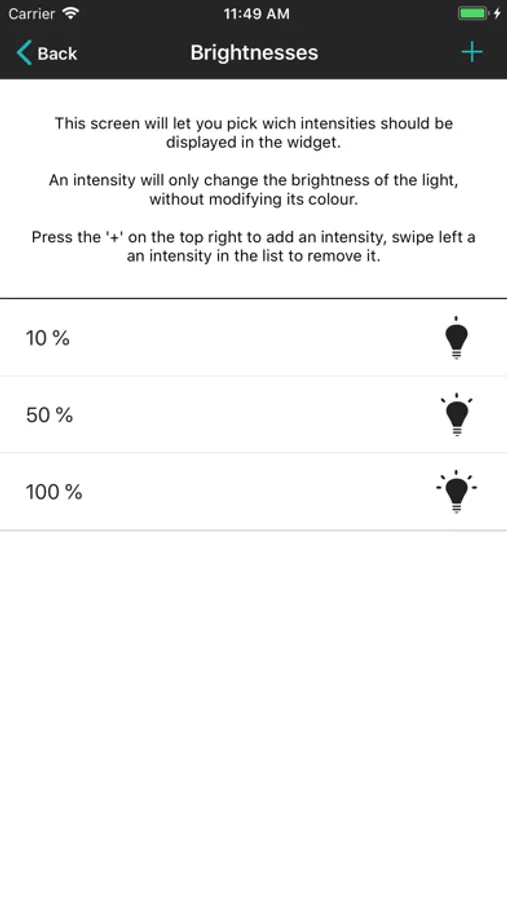 Carrier 11:49 AM

Back Brightnesses +

This screen will let you pick wich intensities should be displayed in the widget.

An intensity will only change the brightness of the light, without modifying its colour.

Press the '+' on the top right to add an intensity, swipe left a an intensity in the list to remove it.

10 %

50 %

100 %